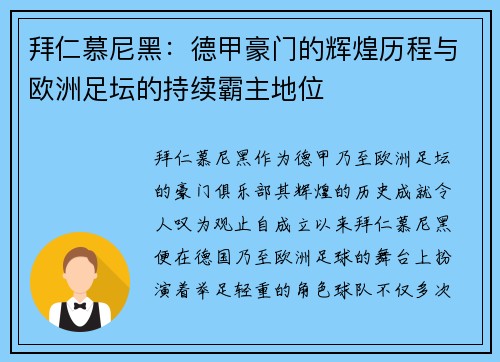 拜仁慕尼黑：德甲豪门的辉煌历程与欧洲足坛的持续霸主地位

拜仁慕尼黑作为德甲乃至欧洲足坛的豪门俱乐部其辉煌的历史成就令人叹为观止自成立以来拜仁慕尼黑便在德国乃至欧洲足球的舞台上扮演着举足轻重的角色球队不仅多次